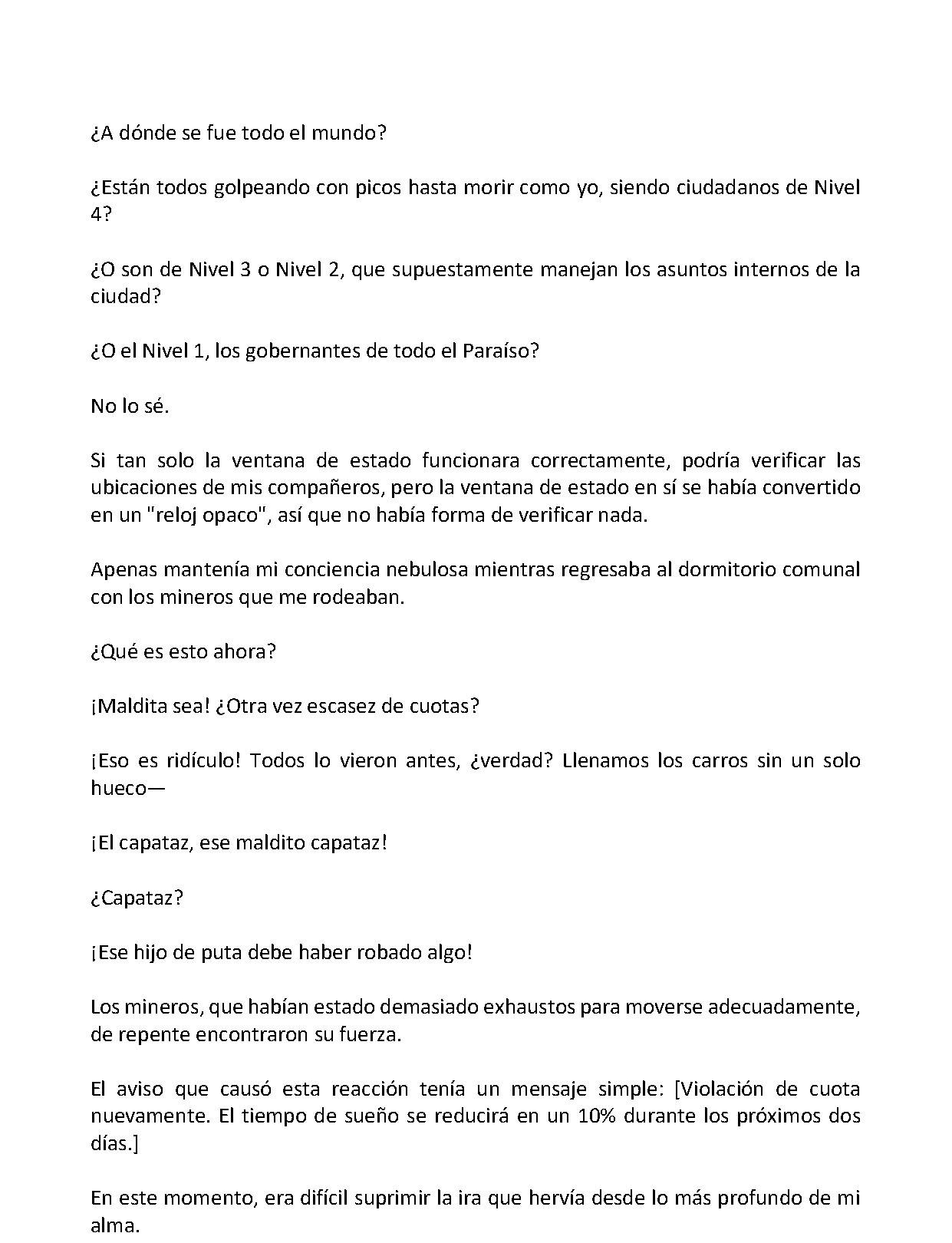 ¿A dónde se fue todo el mundo?

¿Están todos golpeando con picos hasta morir como yo, siendo ciudadanos de Nivel 4?

¿O son de Nivel 3 o Nivel 2, que supuestamente manejan los asuntos internos de la ciudad?

¿O el Nivel 1, los gobernantes de todo el Paraíso?

No lo sé.

Si tan solo la ventana de estado funcionara correctamente, podría verificar las ubicaciones de mis compañeros, pero la ventana de estado en sí se había convertido en un "reloj opaco", así que no había forma de verificar nada.

Apenas mantenía mi conciencia nebulosa mientras regresaba al dormitorio comunal con los mineros que me rodeaban.

¿Qué es esto ahora?

¡Maldita sea! ¿Otra vez escasez de cuotas?

¡Eso es ridículo! Todos lo vieron antes, ¿verdad? Llenamos los carros sin un solo hueco—

¡El capataz, ese maldito capataz!

¿Capataz?

¡Ese hijo de puta debe haber robado algo!

Los mineros, que habían estado demasiado exhaustos para moverse adecuadamente, de repente encontraron su fuerza.

El aviso que causó esta reacción tenía un mensaje simple: [Violación de cuota nuevamente. El tiempo de sueño se reducirá en un 10% durante los próximos dos días.]

En este momento, era difícil suprimir la ira que hervía desde lo más profundo de mi alma.